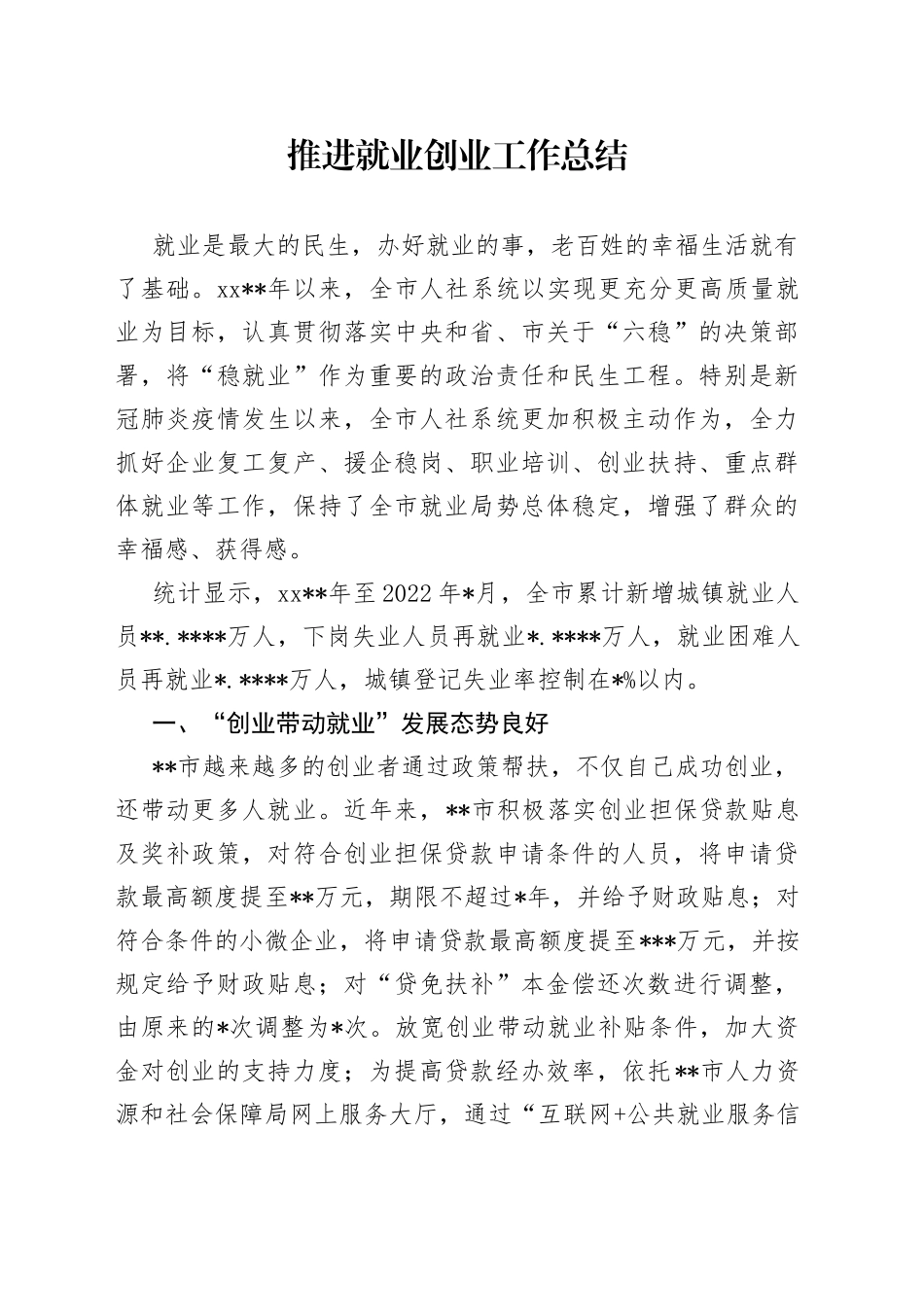 推进就业创业工作总结

就业是最大的民生，办好就业的事，老百姓的幸福生活就有了基础。xx**年以来，全市人社系统以实现更充分更高质量就业为目标，认真贯彻落实中央和省、市关于“六稳”的决策部署，将“稳就业”作为重要的政治责任和民生工程。特别是新冠肺炎疫情发生以来，全市人社系统更加积极主动作为，全力抓好企业复工复产、援企稳岗、职业培训、创业扶持、重点群体就业等工作，保持了全市就业局势总体稳定，增强了群众的幸福感、获得感。

统计显示，xx**年至2022年*月，全市累计新增城镇就业人员**.****万人，下岗失业人员再就业*.****万人，就业困难人员再就业*.****万人，城镇登记失业率控制在*%以内。

一、“创业带动就业”发展态势良好

**市越来越多的创业者通过政策帮扶，不仅自己成功创业，还带动更多人就业。近年来，**市积极落实创业担保贷款贴息及奖补政策，对符合创业担保贷款申请条件的人员，将申请贷款最高额度提至**万元，期限不超过*年，并给予财政贴息；对符合条件的小微企业，将申请贷款最高额度提至***万元，并按规定给予财政贴息；对“贷免扶补”本金偿还次数进行调整，由原来的*次调整为*次。放宽创业带动就业补贴条件，加大资金对创业的支持力度；为提高贷款经办效率，依托**市人力资源和社会保障局网上服务大厅，通过“互联网+公共就业服务信